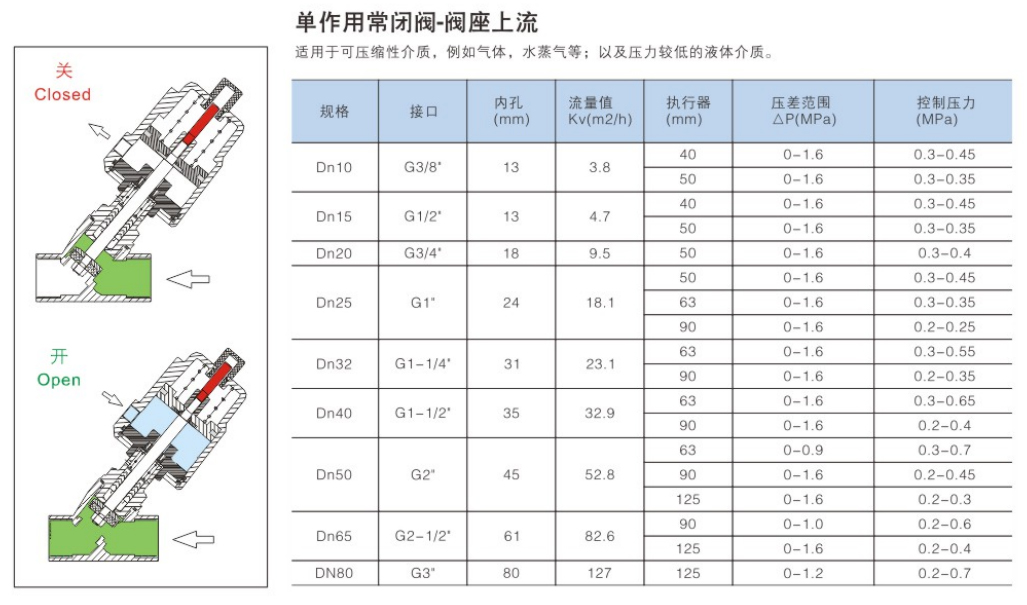 关
Closed

开
Open

单作用常闭阀-阀座上流

适用于可压缩性介质，例如气体，水蒸气等；以及压力较低的液体介质。

| 规格 | 接口 | 内孔 (mm) | 流量值 Kv(m2/h) | 执行器 (mm) | 压差范围 △P(MPa) | 控制压力 (MPa) |
|---|---|---|---|---|---|---|
| Dn10 | G3/8" | 13 | 3.8 | 40 | 0-1.6 | 0.3-0.45 |
| | | | | 50 | 0-1.6 | 0.3-0.35 |
| Dn15 | G1/2" | 13 | 4.7 | 40 | 0-1.6 | 0.3-0.45 |
| | | | | 50 | 0-1.6 | 0.3-0.35 |
| Dn20 | G3/4" | 18 | 9.5 | 50 | 0-1.6 | 0.3-0.4 |
| Dn25 | G1" | 24 | 18.1 | 50 | 0-1.6 | 0.3-0.45 |
| | | | | 63 | 0-1.6 | 0.3-0.35 |
| | | | | 90 | 0-1.6 | 0.2-0.25 |
| Dn32 | G1-1/4" | 31 | 23.1 | 63 | 0-1.6 | 0.3-0.55 |
| | | | | 90 | 0-1.6 | 0.2-0.35 |
| Dn40 | G1-1/2" | 35 | 32.9 | 63 | 0-1.6 | 0.3-0.65 |
| | | | | 90 | 0-1.6 | 0.2-0.4 |
| Dn50 | G2" | 45 | 52.8 | 63 | 0-0.9 | 0.3-0.7 |
| | | | | 90 | 0-1.6 | 0.2-0.45 |
| | | | | 125 | 0-1.6 | 0.2-0.3 |
| Dn65 | G2-1/2" | 61 | 82.6 | 90 | 0-1.0 | 0.2-0.6 |
| | | | | 125 | 0-1.6 | 0.2-0.4 |
| DN80 | G3" | 80 | 127 | 125 | 0-1.2 | 0.2-0.7 |